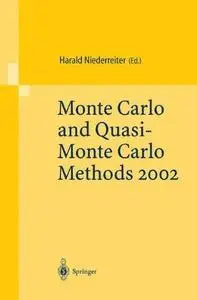 Harald Niederreiter (Ed.)

Monte Carlo and Quasi-Monte Carlo Methods 2002

Springer